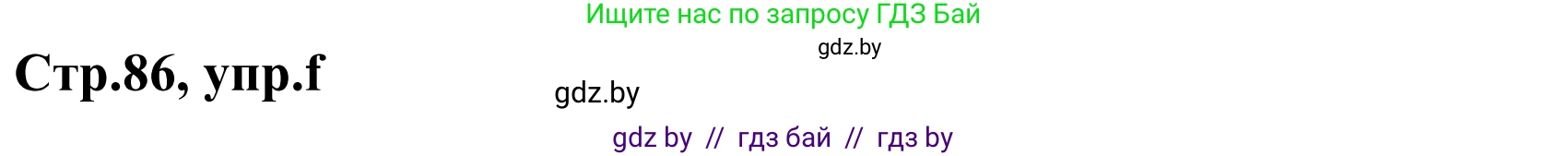 Ищите нас по запросу ГДЗ Бай

gdz.by

Стр.86, упр.f

gdz.by

gdz by // гдз бай // гдз by